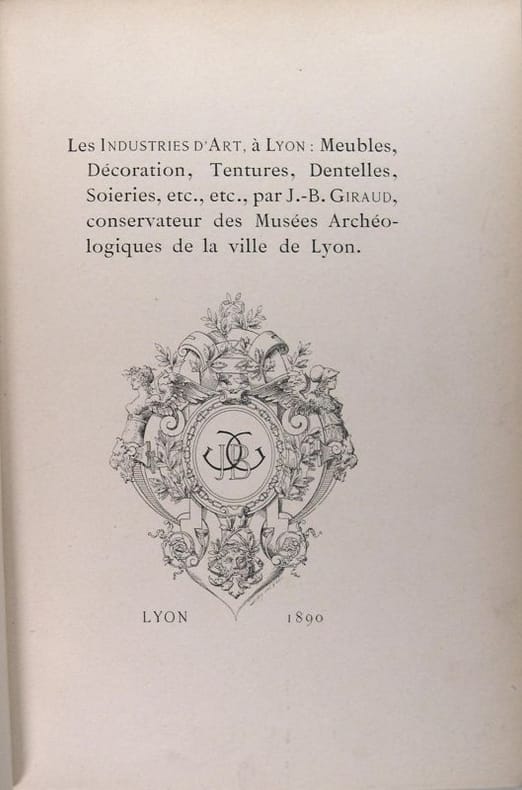 Les INDUSTRIES D'ART, à LYON : Meubles, Décoration, Tentures, Dentelles, Soieries, etc., etc., par J.-B. GIRAUD, conservateur des Musées Archéologiques de la ville de Lyon.

JBG

LYON 1890